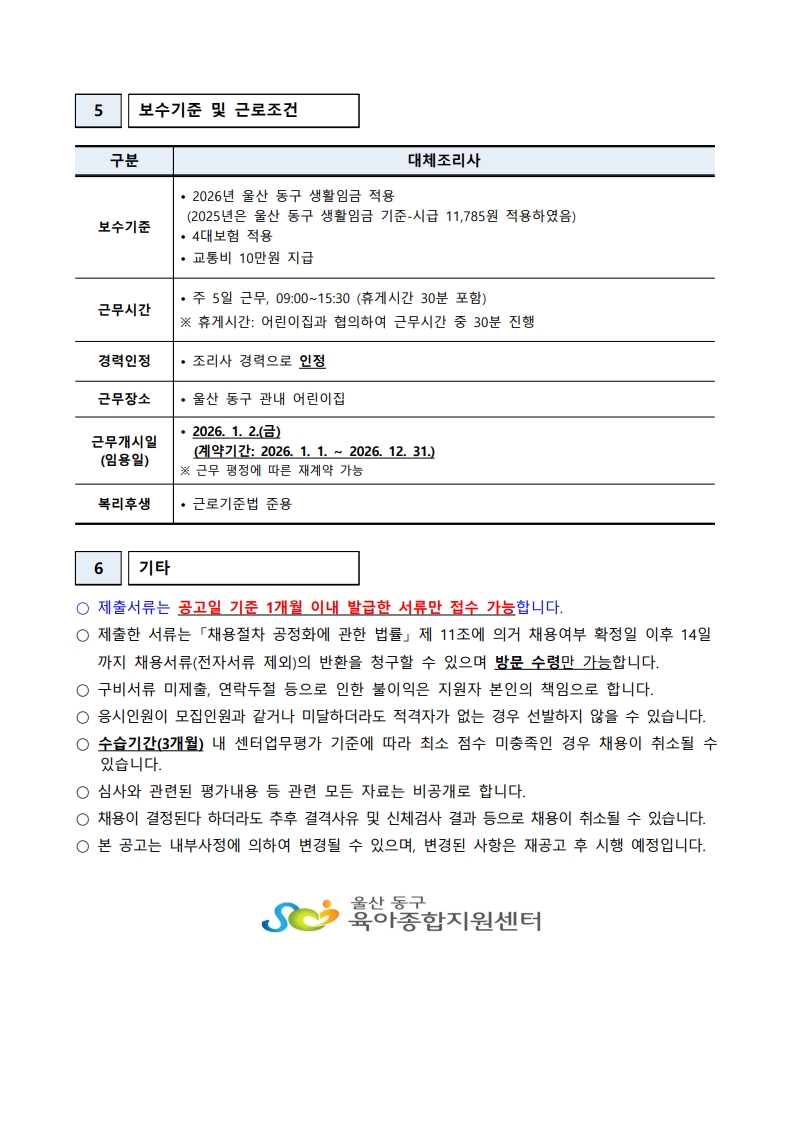 5 보수기준 및 근로조건

| 구분 | 대체조리사 |
|---|---|
| 보수기준 | • 2026년 울산 동구 생활임금 적용 (2025년은 울산 동구 생활임금 기준-시급 11,785원 적용하였음) • 4대보험 적용 • 교통비 10만원 지급 |
| 근무시간 | • 주 5일 근무, 09:00~15:30 (휴게시간 30분 포함) ※ 휴게시간: 어린이집과 협의하여 근무시간 중 30분 진행 |
| 경력인정 | • 조리사 경력으로 인정 |
| 근무장소 | • 울산 동구 관내 어린이집 |
| 근무개시일 (임용일) | • 2026. 1. 2.(금) (계약기간: 2026. 1. 1. ~ 2026. 12. 31.) ※ 근무 평정에 따른 재계약 가능 |
| 복리후생 | • 근로기준법 준용 |

6 기타

○ 제출서류는 공고일 기준 1개월 이내 발급한 서류만 접수 가능합니다.
○ 제출한 서류는「채용절차 공정화에 관한 법률」제 11조에 의거 채용여부 확정일 이후 14일까지 채용서류(전자서류 제외)의 반환을 청구할 수 있으며 방문 수령만 가능합니다.
○ 구비서류 미제출, 연락두절 등으로 인한 불이익은 지원자 본인의 책임으로 합니다.
○ 응시인원이 모집인원과 같거나 미달하더라도 적격자가 없는 경우 선발하지 않을 수 있습니다.
○ 수습기간(3개월) 내 센터업무평가 기준에 따라 최소 점수 미충족인 경우 채용이 취소될 수 있습니다.
○ 심사와 관련된 평가내용 등 관련 모든 자료는 비공개로 합니다.
○ 채용이 결정된다 하더라도 추후 결격사유 및 신체검사 결과 등으로 채용이 취소될 수 있습니다.
○ 본 공고는 내부사정에 의하여 변경될 수 있으며, 변경된 사항은 재공고 후 시행 예정입니다.

울산 동구
육아종합지원센터